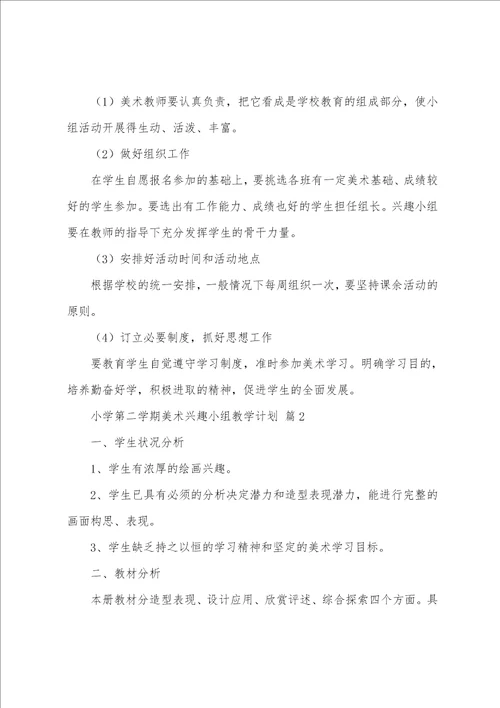 （1）美术教师要认真负责，把它看成是学校教育的组成部分，使小组活动开展得生动、活泼、丰富。

（2）做好组织工作

在学生自愿报名参加的基础上，要挑选各班有一定美术基础、成绩较好的学生参加。要选出有工作能力、成绩也好的学生担任组长。兴趣小组要在教师的指导下充分发挥学生的骨干力量。

（3）安排好活动时间和活动地点

根据学校的统一安排，一般情况下每周组织一次，要坚持课余活动的原则。

（4）订立必要制度，抓好思想工作

要教育学生自觉遵守学习制度，准时参加美术学习。明确学习目的，培养勤奋好学，积极进取的精神，促进学生的全面发展。

小学第二学期美术兴趣小组教学计划 篇2

一、学生状况分析

1、学生有浓厚的绘画兴趣。

2、学生已具有必须的分析决定潜力和造型表现潜力，能进行完整的画面构思、表现。

3、学生缺乏持之以恒的学习精神和坚定的美术学习目标。

二、教材分析

本册教材分造型表现、设计应用、欣赏评述、综合探索四个方面。具